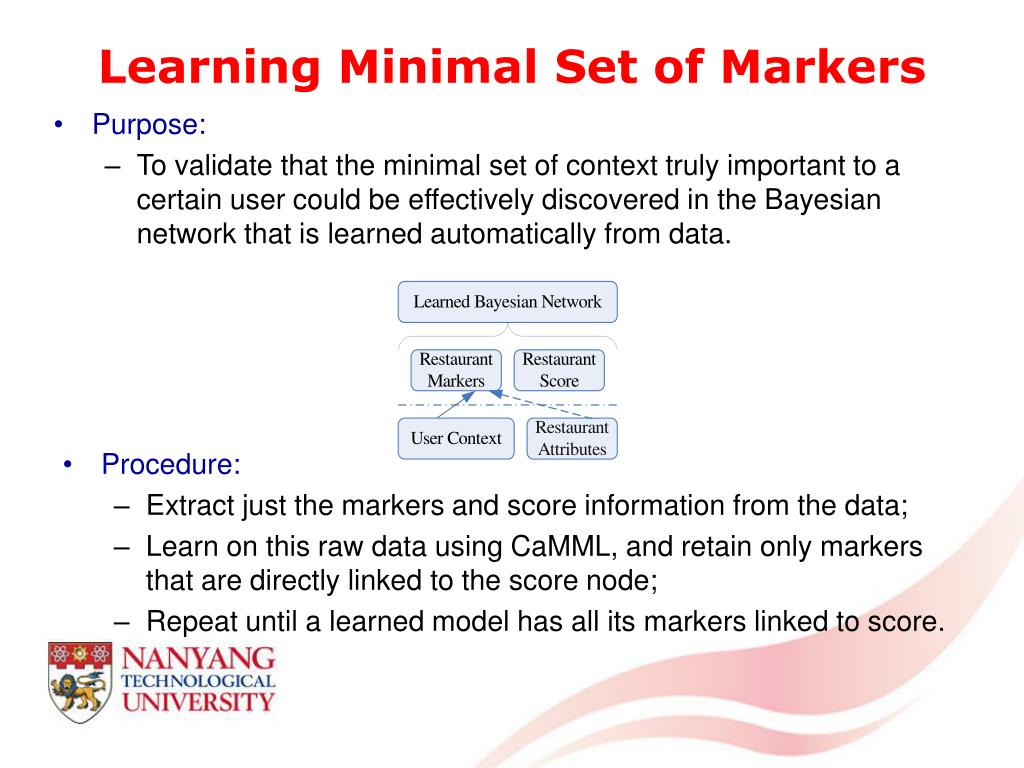 Learning Minimal Set of Markers

• Purpose:
– To validate that the minimal set of context truly important to a certain user could be effectively discovered in the Bayesian network that is learned automatically from data.

Learned Bayesian Network

Restaurant Markers

Restaurant Score

User Context

Restaurant Attributes

• Procedure:
– Extract just the markers and score information from the data;
– Learn on this raw data using CaMML, and retain only markers that are directly linked to the score node;
– Repeat until a learned model has all its markers linked to score.

NANYANG TECHNOLOGICAL UNIVERSITY